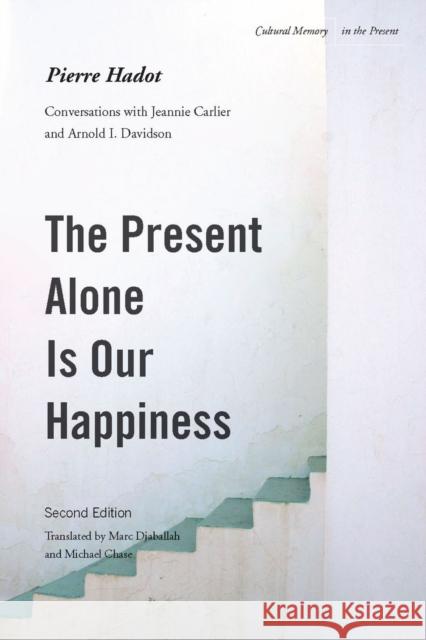 Cultural Memory in the Present

Pierre Hadot

Conversations with Jeannie Carlier and Arnold I. Davidson

The Present Alone Is Our Happiness

Second Edition

Translated by Marc Djaballah and Michael Chase